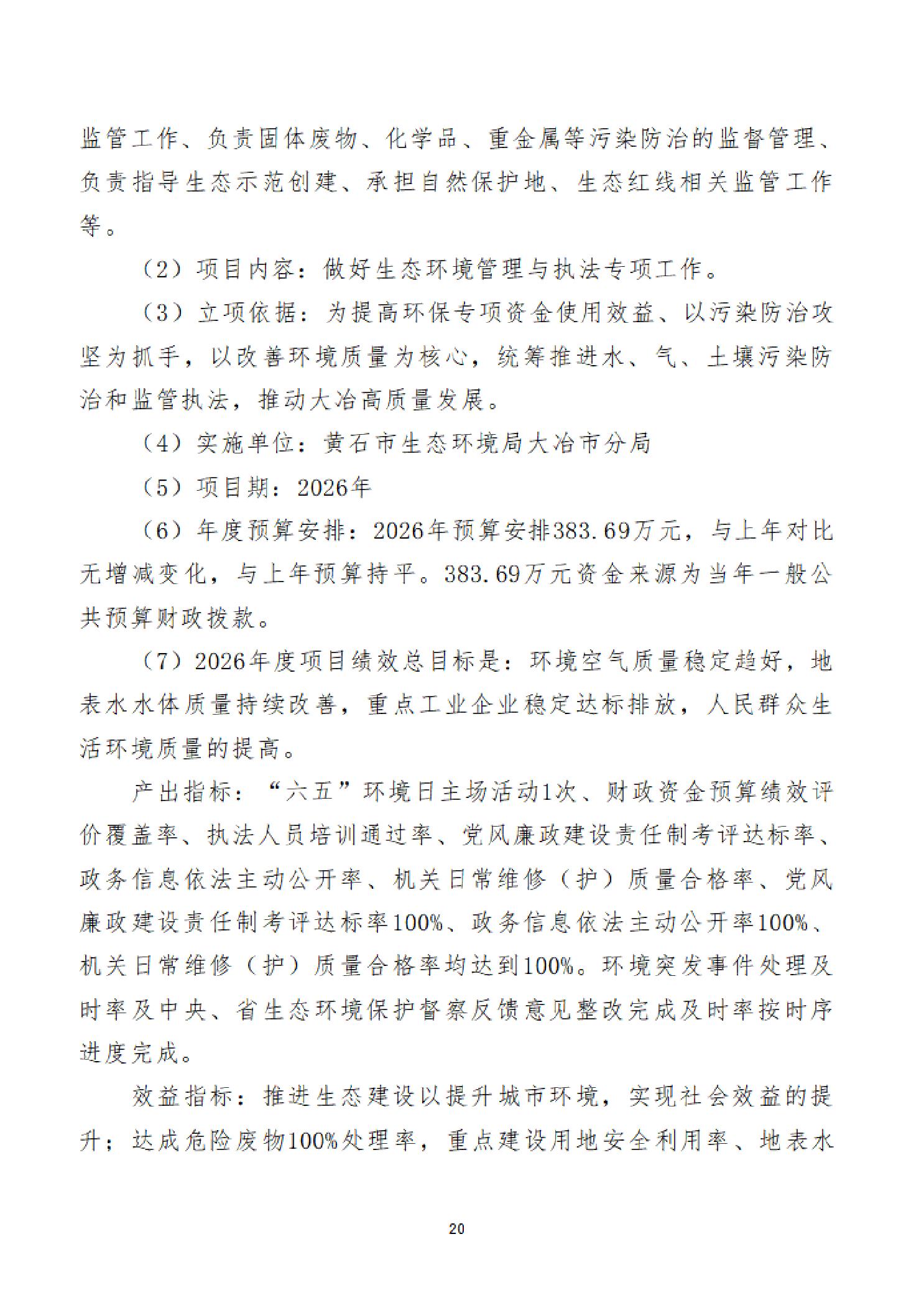 监管工作、负责固体废物、化学品、重金属等污染防治的监督管理、负责指导生态示范创建、承担自然保护地、生态红线相关监管工作等。

（2）项目内容：做好生态环境管理与执法专项工作。

（3）立项依据：为提高环保专项资金使用效益、以污染防治攻坚为抓手，以改善环境质量为核心，统筹推进水、气、土壤污染防治和监管执法，推动大冶高质量发展。

（4）实施单位：黄石市生态环境局大冶市分局

（5）项目期：2026年

（6）年度预算安排：2026年预算安排383.69万元，与上年对比无增减变化，与上年预算持平。383.69万元资金来源为当年一般公共预算财政拨款。

（7）2026年度项目绩效总目标是：环境空气质量稳定趋好，地表水水体质量持续改善，重点工业企业稳定达标排放，人民群众生活环境质量的提高。

产出指标：“六五”环境日主场活动1次、财政资金预算绩效评价覆盖率、执法人员培训通过率、党风廉政建设责任制考评达标率、政务信息依法主动公开率、机关日常维修（护）质量合格率、党风廉政建设责任制考评达标率100%、政务信息依法主动公开率100%、机关日常维修（护）质量合格率均达到100%。环境突发事件处理及时率及中央、省生态环境保护督察反馈意见整改完成及时率按时序进度完成。

效益指标：推进生态建设以提升城市环境，实现社会效益的提升；达成危险废物100%处理率，重点建设用地安全利用率、地表水

20